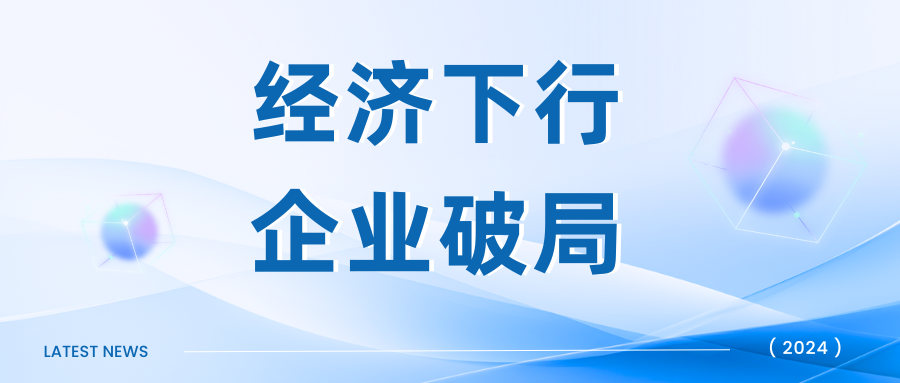 经济下行
企业破局

LATEST NEWS

（2024）